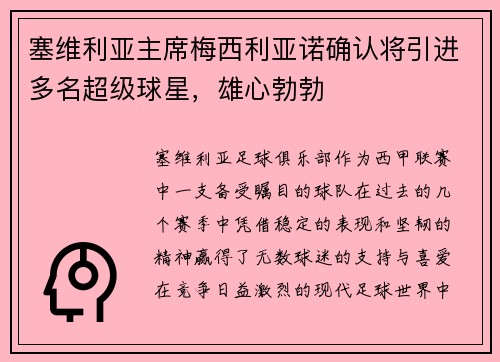 塞维利亚主席梅西利亚诺确认将引进多名超级球星，雄心勃勃

塞维利亚足球俱乐部作为西甲联赛中一支备受瞩目的球队在过去的几个赛季中凭借稳定的表现和坚韧的精神赢得了无数球迷的支持与喜爱在竞争日益激烈的现代足球世界中